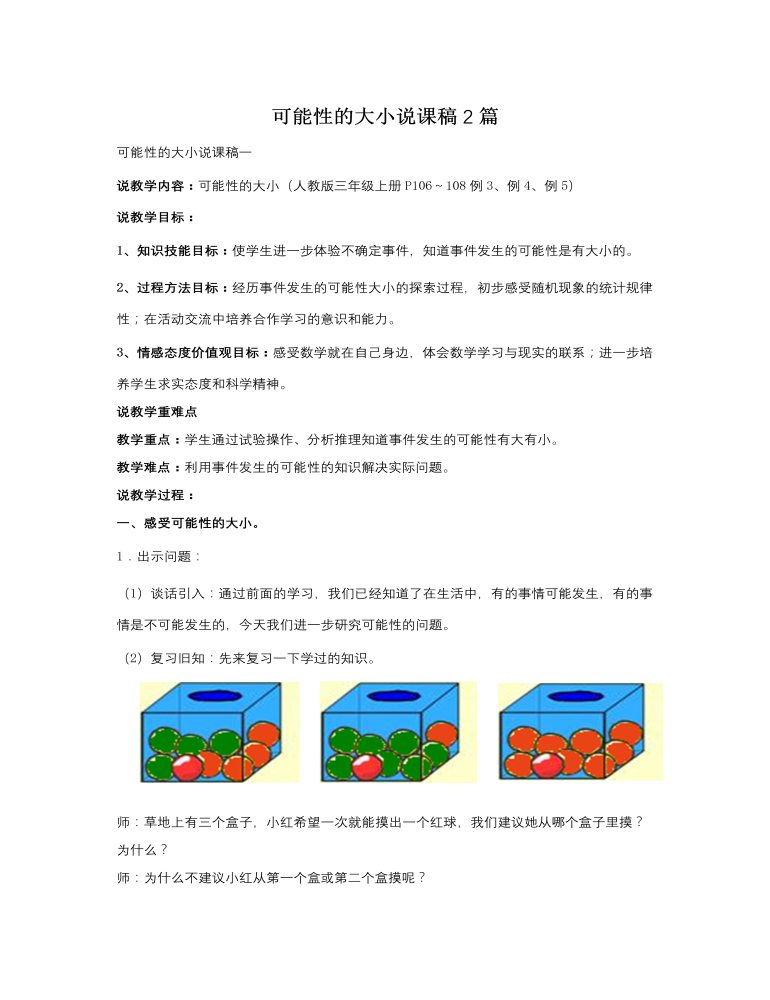 可能性的大小说课稿 2 篇

可能性的大小说课稿一

说教学内容：可能性的大小（人教版三年级上册 P106～108 例 3、例 4、例 5）

说教学目标：

1、知识技能目标：使学生进一步体验不确定事件，知道事件发生的可能性是有大小的。

2、过程方法目标：经历事件发生的可能性大小的探索过程，初步感受随机现象的统计规律性；在活动交流中培养合作学习的意识和能力。

3、情感态度价值观目标：感受数学就在自己身边，体会数学学习与现实的联系；进一步培养学生求实态度和科学精神。

说教学重难点

教学重点：学生通过试验操作、分析推理知道事件发生的可能性有大有小。

教学难点：利用事件发生的可能性的知识解决实际问题。

说教学过程：

一、感受可能性的大小。

1．出示问题：

（1）谈话引入：通过前面的学习，我们已经知道了在生活中，有的事情可能发生，有的事情是不可能发生的，今天我们进一步研究可能性的问题。

（2）复习旧知：先来复习一下学过的知识。

师：草地上有三个盒子，小红希望一次就能摸出一个红球，我们建议她从哪个盒子里摸？为什么？

师：为什么不建议小红从第一个盒或第二个盒摸呢？